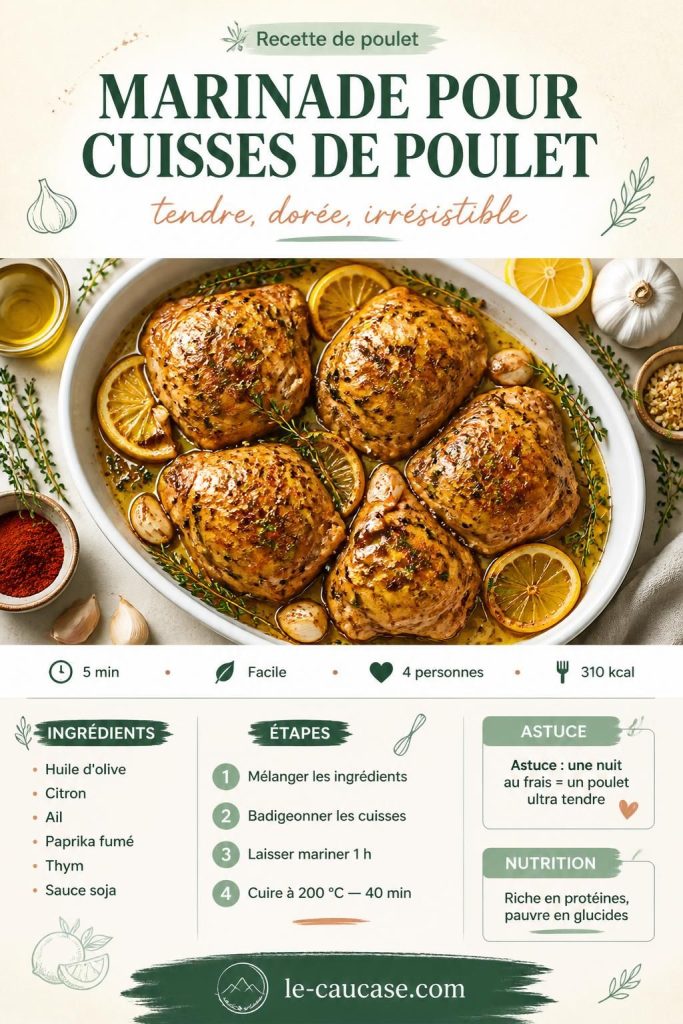 Recette de poulet

MARINADE POUR CUISSES DE POULET

tendre, dorée, irrésistible

5 min • Facile • 4 personnes • 310 kcal

INGRÉDIENTS

• Huile d'olive
• Citron
• Ail
• Paprika fumé
• Thym
• Sauce soja

ÉTAPES

1 Mélanger les ingrédients
2 Badigeonner les cuisses
3 Laisser mariner 1 h
4 Cuire à 200 °C — 40 min

ASTUCE

Astuce : une nuit au frais = un poulet ultra tendre

NUTRITION

Riche en protéines, pauvre en glucides

le-caucase.com